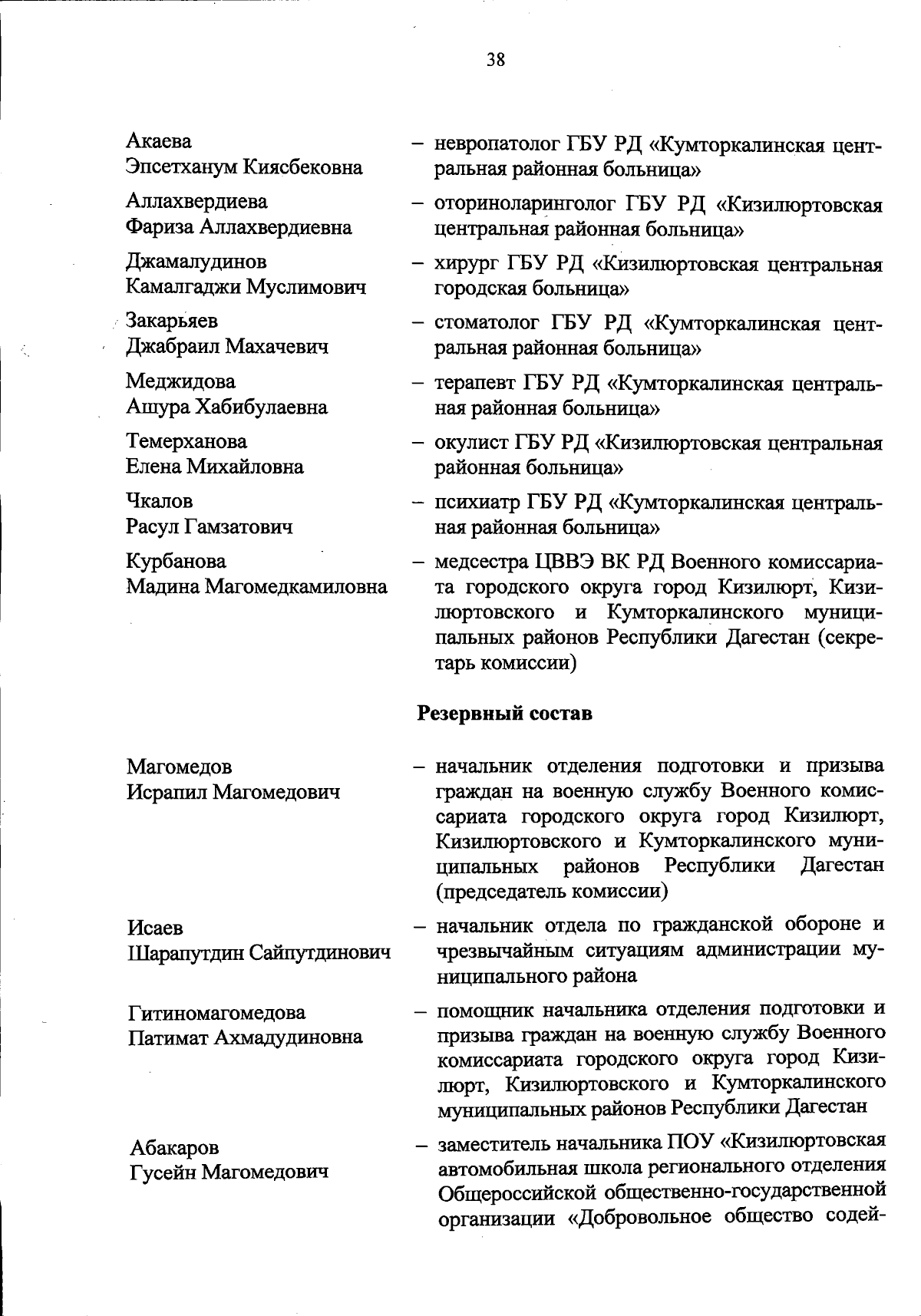 38

Акаева Эпсетханум Киясбековна – невропатолог ГБУ РД «Кумторкалинская центральная районная больница»

Аллахвердиева Фариза Аллахвердиевна – оториноларинголог ГБУ РД «Кизилюртовская центральная районная больница»

Джамалудинов Камалгаджи Муслимович – хирург ГБУ РД «Кизилюртовская центральная городская больница»

Закарьяев Джабраил Махачевич – стоматолог ГБУ РД «Кумторкалинская центральная районная больница»

Меджидова Ашура Хабибулаевна – терапевт ГБУ РД «Кумторкалинская центральная районная больница»

Темерханова Елена Михайловна – окулист ГБУ РД «Кизилюртовская центральная районная больница»

Чкалов Расул Гамзатович – психиатр ГБУ РД «Кумторкалинская центральная районная больница»

Курбанова Мадина Магомедкамиловна – медсестра ЦВВЭ ВК РД Военного комиссариата городского округа город Кизилюрт, Кизилюртовского и Кумторкалинского муниципальных районов Республики Дагестан (секретарь комиссии)

Резервный состав

Магомедов Исрапил Магомедович – начальник отделения подготовки и призыва граждан на военную службу Военного комиссариата городского округа город Кизилюрт, Кизилюртовского и Кумторкалинского муниципальных районов Республики Дагестан (председатель комиссии)

Исаев Шарапутдин Сайпутдинович – начальник отдела по гражданской обороне и чрезвычайным ситуациям администрации муниципального района

Гитиномагомедова Патимат Ахмадудиновна – помощник начальника отделения подготовки и призыва граждан на военную службу Военного комиссариата городского округа город Кизилюрт, Кизилюртовского и Кумторкалинского муниципальных районов Республики Дагестан

Абакаров Гусейн Магомедович – заместитель начальника ПОУ «Кизилюртовская автомобильная школа регионального отделения Общероссийской общественно-государственной организации «Добровольное общество содей-